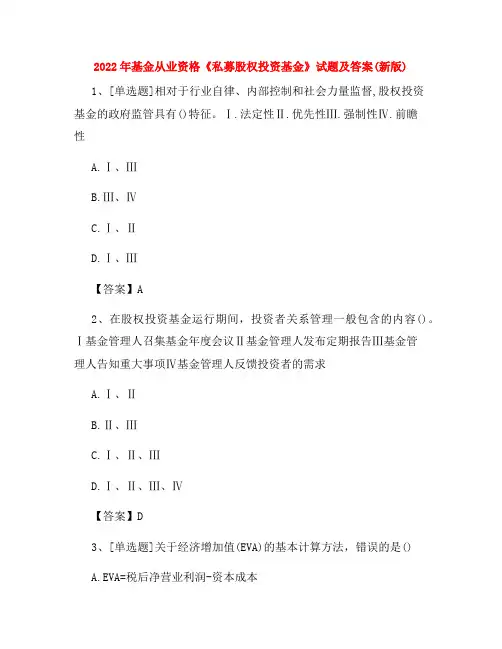 2022年基金从业资格《私募股权投资基金》试题及答案(新版)

1、[单选题]相对于行业自律、内部控制和社会力量监督,股权投资基金的政府监管具有()特征。Ⅰ.法定性Ⅱ.优先性Ⅲ.强制性Ⅳ.前瞻性

A.Ⅰ、Ⅲ

B.Ⅲ、Ⅳ

C.Ⅰ、Ⅱ

D.Ⅰ、Ⅲ

【答案】A

2、在股权投资基金运行期间,投资者关系管理一般包含的内容()。Ⅰ基金管理人召集基金年度会议Ⅱ基金管理人发布定期报告Ⅲ基金管理人告知重大事项Ⅳ基金管理人反馈投资者的需求

A.Ⅰ、Ⅱ

B.Ⅱ、Ⅲ

C.Ⅰ、Ⅱ、Ⅲ

D.Ⅰ、Ⅱ、Ⅲ、Ⅳ

【答案】D

3、[单选题]关于经济增加值(EVA)的基本计算方法,错误的是()

A.EVA=税后净营业利润-资本成本